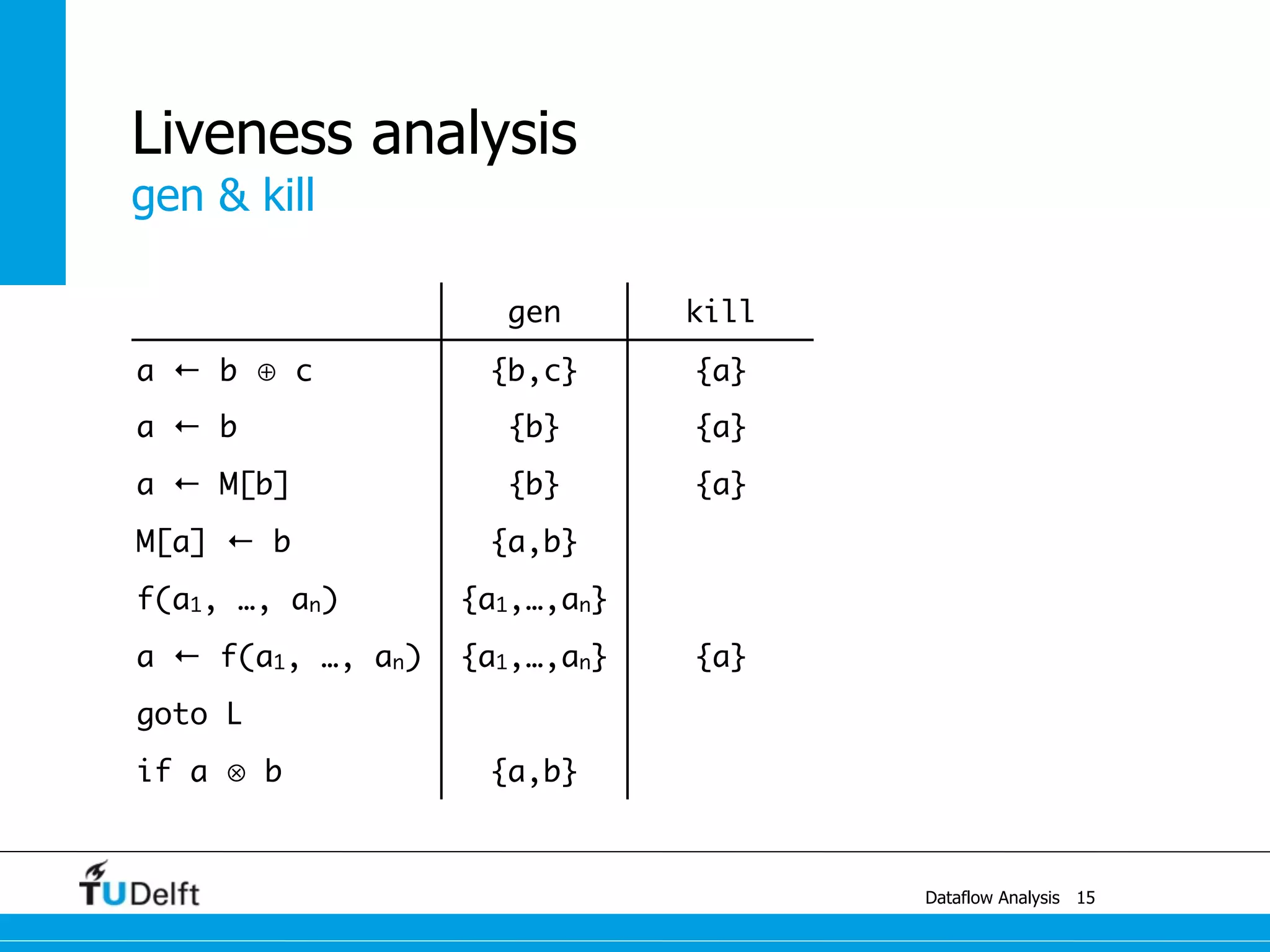 Liveness analysis
gen & kill

| | gen | kill |
|---|---|---|
| $a \leftarrow b \oplus c$ | $\{b,c\}$ | $\{a\}$ |
| $a \leftarrow b$ | $\{b\}$ | $\{a\}$ |
| $a \leftarrow M[b]$ | $\{b\}$ | $\{a\}$ |
| $M[a] \leftarrow b$ | $\{a,b\}$ | |
| $f(a_1, \ldots, a_n)$ | $\{a_1,\ldots,a_n\}$ | |
| $a \leftarrow f(a_1, \ldots, a_n)$ | $\{a_1,\ldots,a_n\}$ | $\{a\}$ |
| goto L | | |
| if $a \otimes b$ | $\{a,b\}$ | |

TUDelft

Dataflow Analysis 15